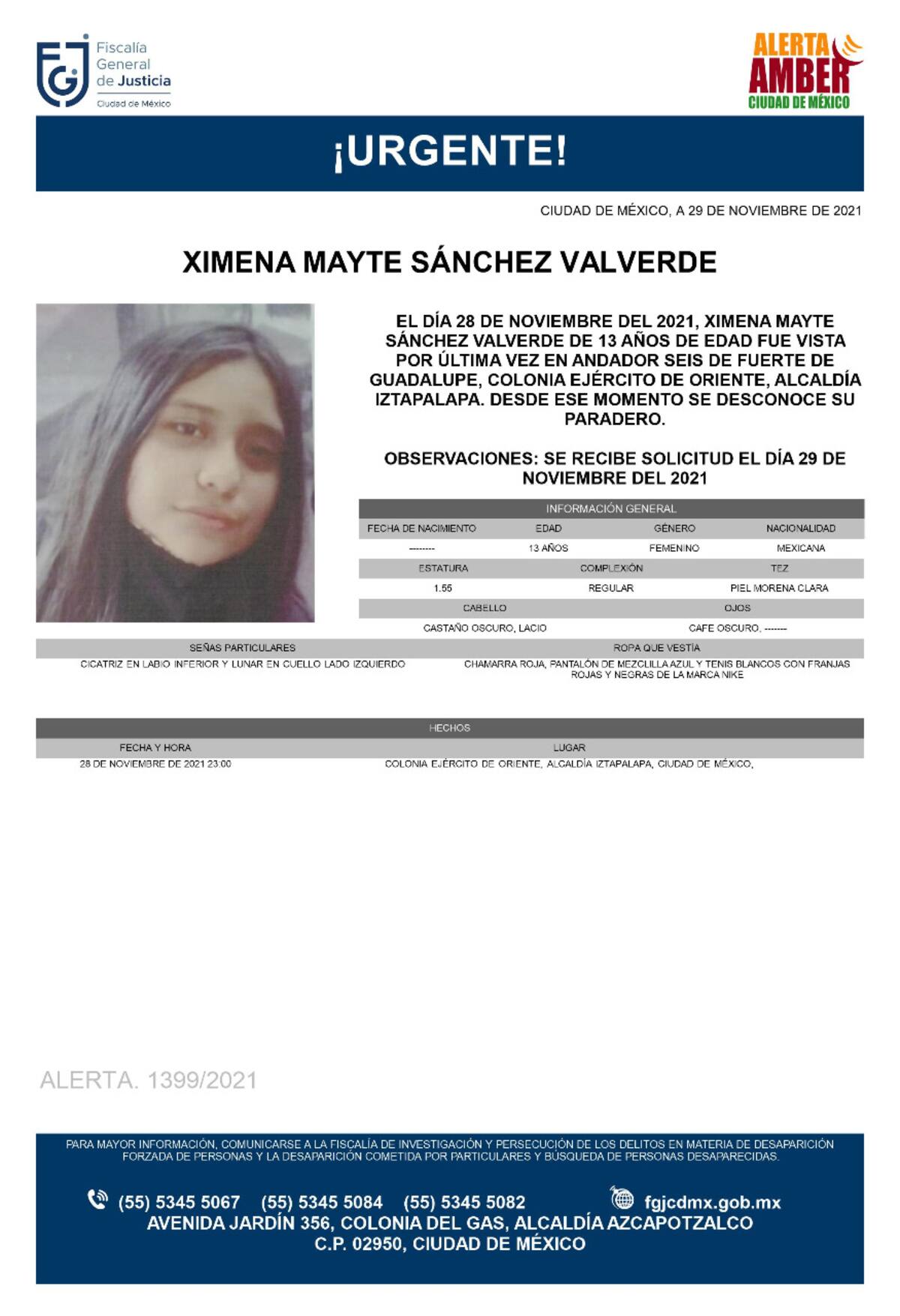 Fiscalía General de Justicia
Ciudad de México

ALERTA AMBER
CIUDAD DE MÉXICO

¡URGENTE!

CIUDAD DE MÉXICO, A 29 DE NOVIEMBRE DE 2021

XIMENA MAYTE SÁNCHEZ VALVERDE

EL DÍA 28 DE NOVIEMBRE DEL 2021, XIMENA MAYTE SÁNCHEZ VALVERDE DE 13 AÑOS DE EDAD FUE VISTA POR ÚLTIMA VEZ EN ANDADOR SEIS DE FUERTE DE GUADALUPE, COLONIA EJÉRCITO DE ORIENTE, ALCALDÍA IZTAPALAPA. DESDE ESE MOMENTO SE DESCONOCE SU PARADERO.

OBSERVACIONES: SE RECIBE SOLICITUD EL DÍA 29 DE NOVIEMBRE DEL 2021

INFORMACIÓN GENERAL

| FECHA DE NACIMIENTO | EDAD | GÉNERO | NACIONALIDAD |
|---|---|---|---|
| -------- | 13 AÑOS | FEMENINO | MEXICANA |

| ESTATURA | COMPLEXIÓN | TEZ |
|---|---|---|
| 1.55 | REGULAR | PIEL MORENA CLARA |

| CABELLO | OJOS |
|---|---|
| CASTAÑO OSCURO, LACIO | CAFE OSCURO, ------- |

| SEÑAS PARTICULARES | ROPA QUE VESTÍA |
|---|---|
| CICATRIZ EN LABIO INFERIOR Y LUNAR EN CUELLO LADO IZQUIERDO | CHAMARRA ROJA, PANTALÓN DE MEZCLILLA AZUL Y TENIS BLANCOS CON FRANJAS ROJAS Y NEGRAS DE LA MARCA NIKE |

HECHOS

| FECHA Y HORA | LUGAR |
|---|---|
| 28 DE NOVIEMBRE DE 2021 23:00 | COLONIA EJÉRCITO DE ORIENTE, ALCALDÍA IZTAPALAPA, CIUDAD DE MÉXICO, |

ALERTA. 1399/2021

PARA MAYOR INFORMACIÓN, COMUNICARSE A LA FISCALÍA DE INVESTIGACIÓN Y PERSECUCIÓN DE LOS DELITOS EN MATERIA DE DESAPARICIÓN FORZADA DE PERSONAS Y LA DESAPARICIÓN COMETIDA POR PARTICULARES Y BÚSQUEDA DE PERSONAS DESAPARECIDAS.

(55) 5345 5067 (55) 5345 5084 (55) 5345 5082 fgjcdmx.gob.mx
AVENIDA JARDÍN 356, COLONIA DEL GAS, ALCALDÍA AZCAPOTZALCO
C.P. 02950, CIUDAD DE MÉXICO